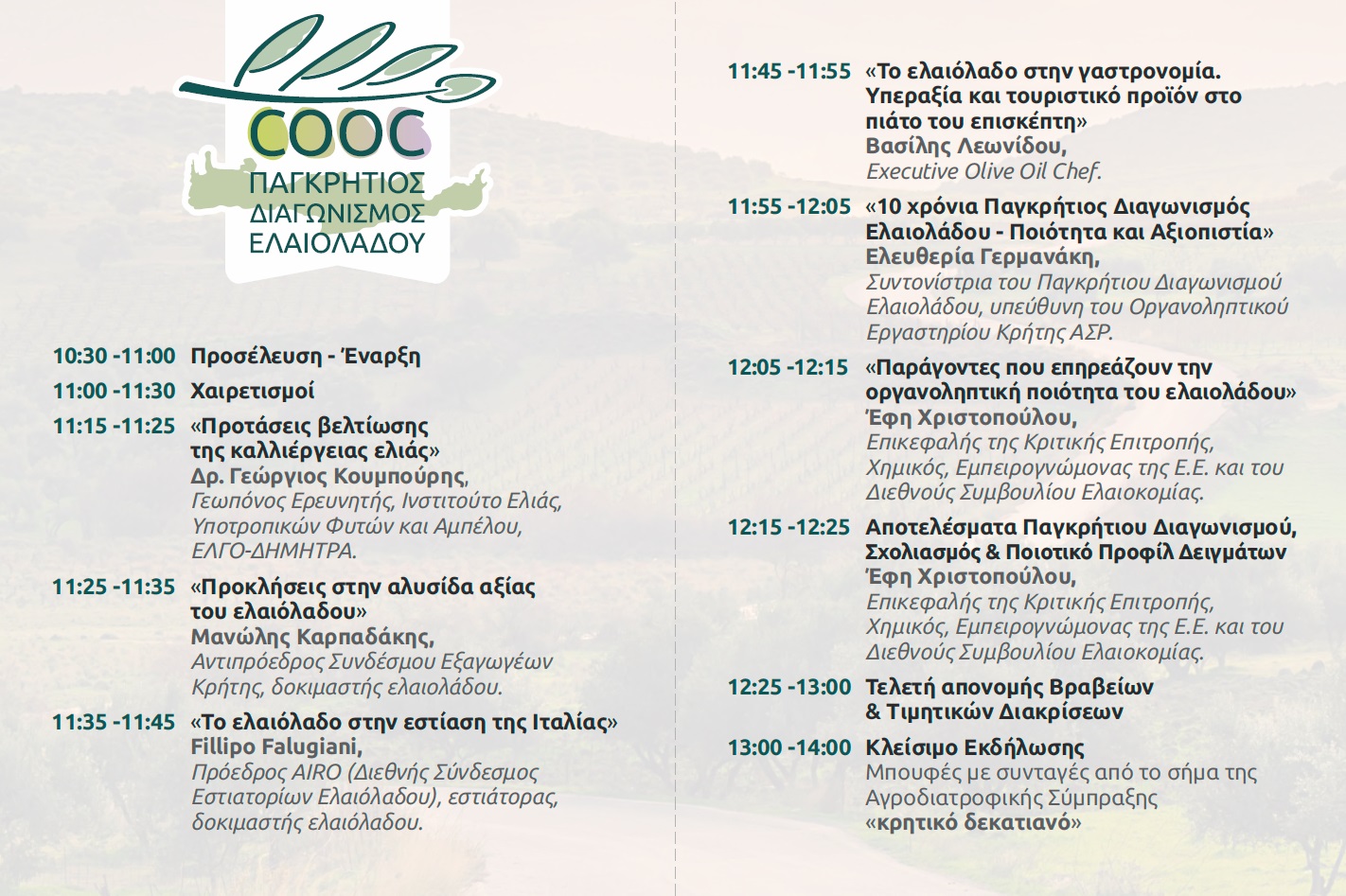 COOC
ΠΑΓΚΡΗΤΙΟΣ ΔΙΑΓΩΝΙΣΜΟΣ ΕΛΑΙΟΛΑΔΟΥ

10:30 -11:00 Προσέλευση - Έναρξη

11:00 -11:30 Χαιρετισμοί

11:15 -11:25 «Προτάσεις βελτίωσης της καλλιέργειας ελιάς»
Δρ. Γεώργιος Κουμπούρης,
Γεωπόνος Ερευνητής, Ινστιτούτο Ελιάς, Υποτροπικών Φυτών και Αμπέλου, ΕΛΓΟ-ΔΗΜΗΤΡΑ.

11:25 -11:35 «Προκλήσεις στην αλυσίδα αξίας του ελαιόλαδου»
Μανώλης Καρπαδάκης,
Αντιπρόεδρος Συνδέσμου Εξαγωγέων Κρήτης, δοκιμαστής ελαιολάδου.

11:35 -11:45 «Το ελαιόλαδο στην εστίαση της Ιταλίας»
Fillipo Falugiani,
Πρόεδρος AIRO (Διεθνής Σύνδεσμος Εστιατορίων Ελαιόλαδου), εστιάτορας, δοκιμαστής ελαιόλαδου.

11:45 -11:55 «Το ελαιόλαδο στην γαστρονομία. Υπεραξία και τουριστικό προϊόν στο πιάτο του επισκέπτη»
Βασίλης Λεωνίδου,
Executive Olive Oil Chef.

11:55 -12:05 «10 χρόνια Παγκρήτιος Διαγωνισμός Ελαιολάδου - Ποιότητα και Αξιοπιστία»
Ελευθερία Γερμανάκη,
Συντονίστρια του Παγκρήτιου Διαγωνισμού Ελαιολάδου, υπεύθυνη του Οργανοληπτικού Εργαστηρίου Κρήτης ΑΣΡ.

12:05 -12:15 «Παράγοντες που επηρεάζουν την οργανοληπτική ποιότητα του ελαιολάδου»
Έφη Χριστοπούλου,
Επικεφαλής της Κριτικής Επιτροπής, Χημικός, Εμπειρογνώμονας της Ε.Ε. και του Διεθνούς Συμβουλίου Ελαιοκομίας.

12:15 -12:25 Αποτελέσματα Παγκρήτιου Διαγωνισμού, Σχολιασμός & Ποιοτικό Προφίλ Δειγμάτων
Έφη Χριστοπούλου,
Επικεφαλής της Κριτικής Επιτροπής, Χημικός, Εμπειρογνώμονας της Ε.Ε. και του Διεθνούς Συμβουλίου Ελαιοκομίας.

12:25 -13:00 Τελετή απονομής Βραβείων & Τιμητικών Διακρίσεων

13:00 -14:00 Κλείσιμο Εκδήλωσης
Μπουφές με συνταγές από το σήμα της Αγροδιατροφικής Σύμπραξης «κρητικό δεκατιανό»